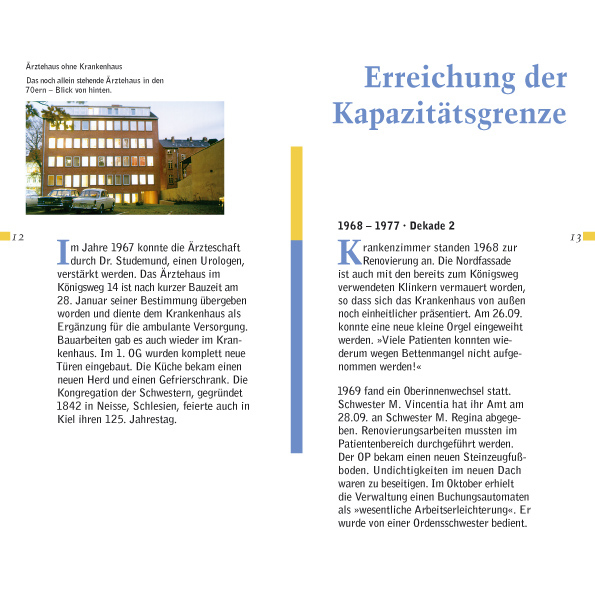 Ärztehaus ohne Krankenhaus

Das noch allein stehende Ärztehaus in den 70ern – Blick von hinten.

12

Im Jahre 1967 konnte die Ärzteschaft durch Dr. Studemund, einen Urologen, verstärkt werden. Das Ärztehaus im Königsweg 14 ist nach kurzer Bauzeit am 28. Januar seiner Bestimmung übergeben worden und diente dem Krankenhaus als Ergänzung für die ambulante Versorgung. Bauarbeiten gab es auch wieder im Krankenhaus. Im 1. OG wurden komplett neue Türen eingebaut. Die Küche bekam einen neuen Herd und einen Gefrierschrank. Die Kongregation der Schwestern, gegründet 1842 in Neisse, Schlesien, feierte auch in Kiel ihren 125. Jahrestag.

Erreichung der Kapazitätsgrenze

1968 – 1977 · Dekade 2

13

Krankenzimmer standen 1968 zur Renovierung an. Die Nordfassade ist auch mit den bereits zum Königsweg verwendeten Klinkern vermauert worden, so dass sich das Krankenhaus von außen noch einheitlicher präsentiert. Am 26.09. konnte eine neue kleine Orgel eingeweiht werden. »Viele Patienten konnten wiederum wegen Bettenmangel nicht aufgenommen werden!«

1969 fand ein Oberinnenwechsel statt. Schwester M. Vincentia hat ihr Amt am 28.09. an Schwester M. Regina abgegeben. Renovierungsarbeiten mussten im Patientenbereich durchgeführt werden. Der OP bekam einen neuen Steinzeugfußboden. Undichtigkeiten im neuen Dach waren zu beseitigen. Im Oktober erhielt die Verwaltung einen Buchungsautomaten als »wesentliche Arbeitserleichterung«. Er wurde von einer Ordensschwester bedient.